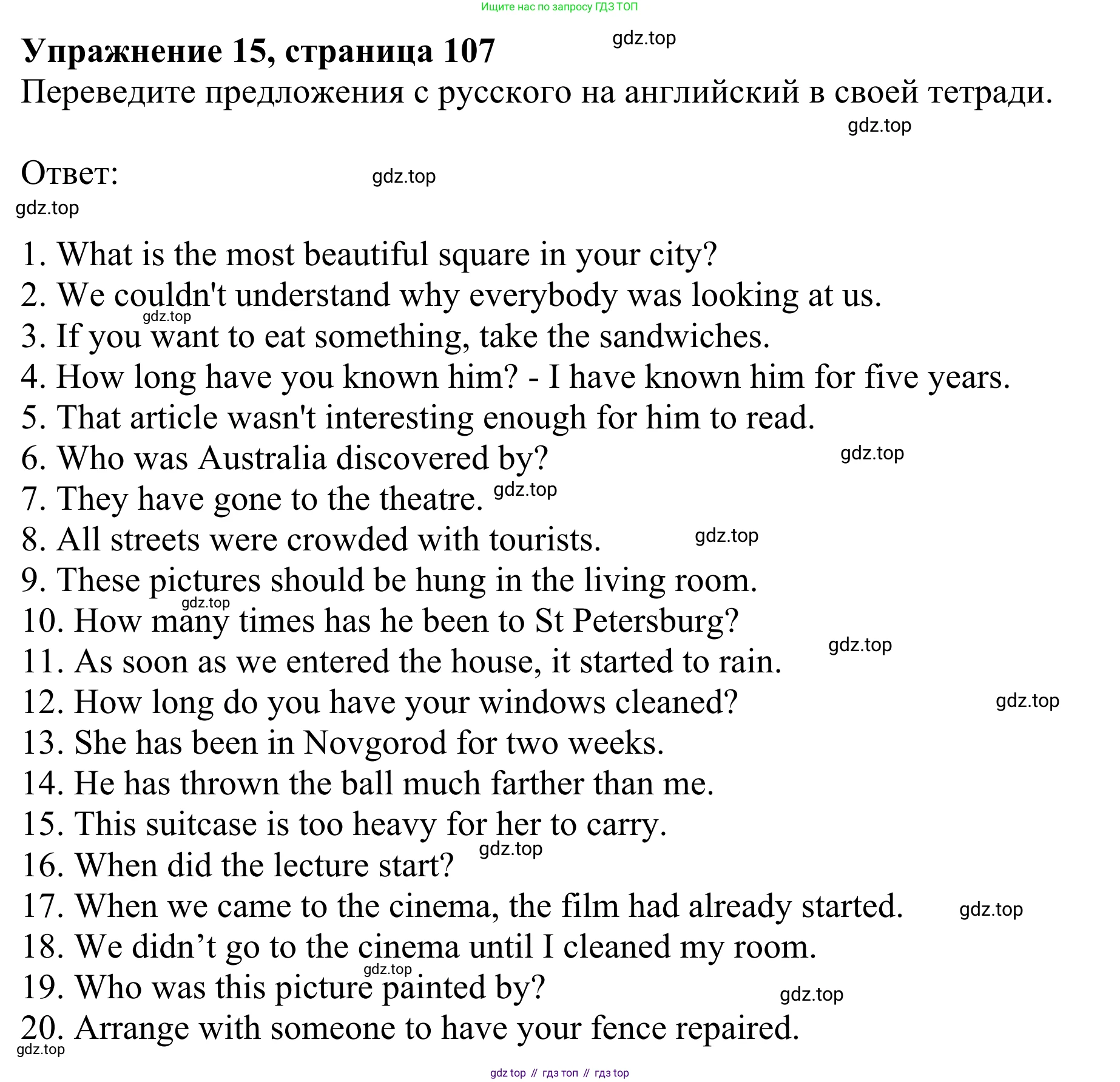 Ищите нас по запросу ГДЗ ТОП

Упражнение 15, страница 107 gdz.top

Переведите предложения с русского на английский в своей тетради.

gdz.top

Ответ: gdz.top

gdz.top

1. What is the most beautiful square in your city?
2. We couldn't understand why everybody was looking at us.
gdz.top
3. If you want to eat something, take the sandwiches.
4. How long have you known him? - I have known him for five years.
5. That article wasn't interesting enough for him to read.
6. Who was Australia discovered by? gdz.top
7. They have gone to the theatre. gdz.top
8. All streets were crowded with tourists. gdz.top
9. These pictures should be hung in the living room.
gdz.top
10. How many times has he been to St Petersburg?
gdz.top
11. As soon as we entered the house, it started to rain.
12. How long do you have your windows cleaned? gdz.top
13. She has been in Novgorod for two weeks.
14. He has thrown the ball much farther than me.
15. This suitcase is too heavy for her to carry.
gdz.top
16. When did the lecture start?
17. When we came to the cinema, the film had already started. gdz.top
18. We didn’t go to the cinema until I cleaned my room.
gdz.top
19. Who was this picture painted by? gdz.top
20. Arrange with someone to have your fence repaired.
gdz.top

gdz top // гдз топ // гдз top